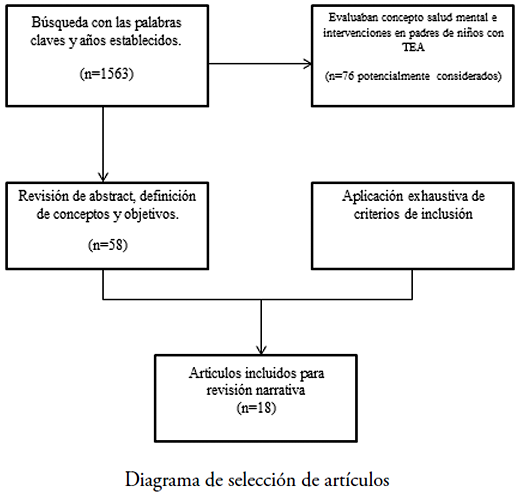 Búsqueda con las palabras claves y años establecidos.

(n=1563)

Evaluaban concepto salud mental e intervenciones en padres de niños con TEA

(n=76 potencialmente considerados)

Revisión de abstract, definición de conceptos y objetivos.

(n=58)

Aplicación exhaustiva de criterios de inclusión

Articulos incluidos para revisión narrativa
(n=18)

Diagrama de selección de artículos